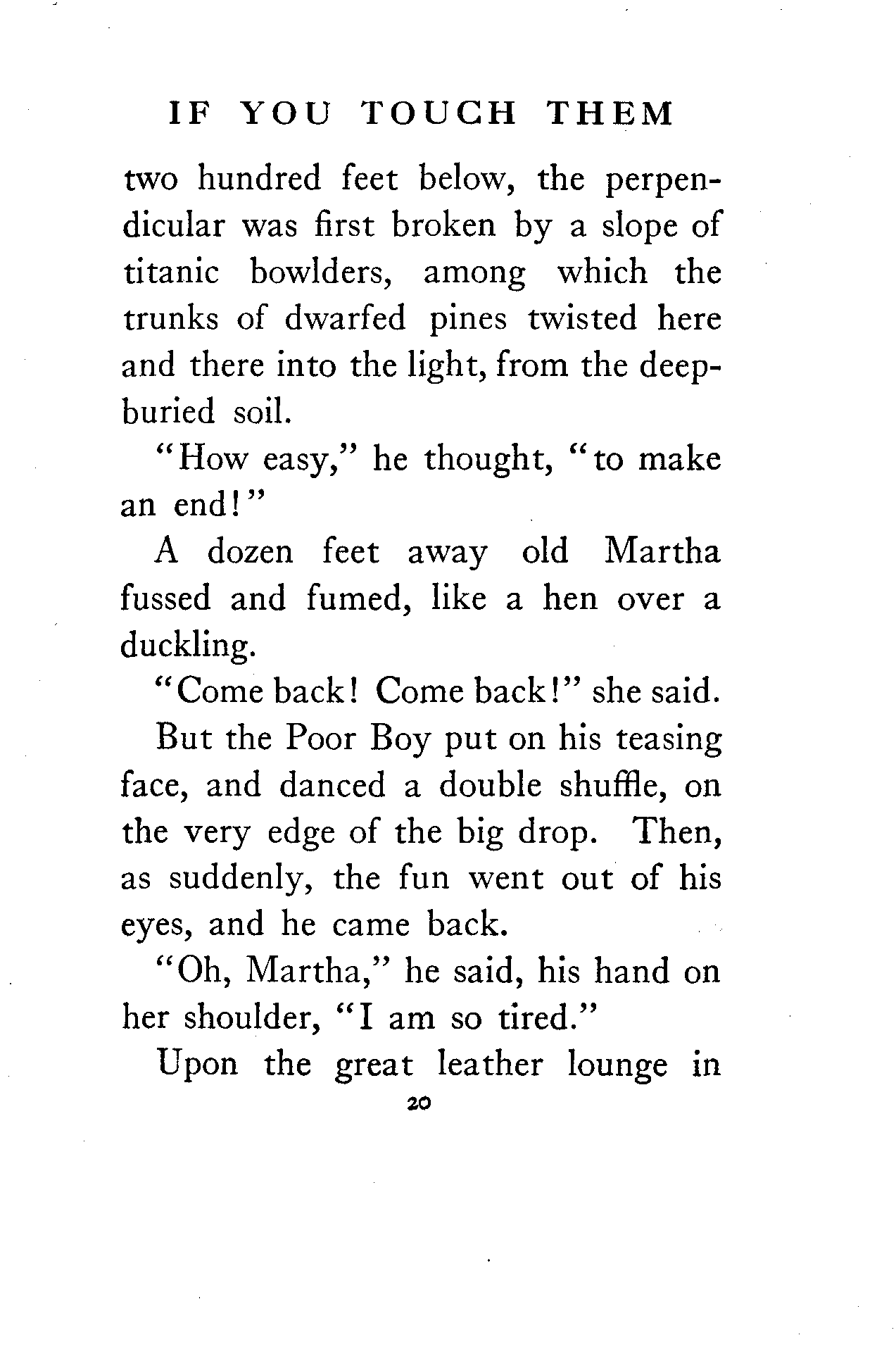 IF YOU TOUCH THEM

two hundred feet below, the perpendicular was first broken by a slope of titanic bowlders, among which the trunks of dwarfed pines twisted here and there into the light, from the deep-buried soil.

"How easy," he thought, "to make an end!"

A dozen feet away old Martha fussed and fumed, like a hen over a duckling.

"Come back! Come back!" she said.

But the Poor Boy put on his teasing face, and danced a double shuffle, on the very edge of the big drop. Then, as suddenly, the fun went out of his eyes, and he came back.

"Oh, Martha," he said, his hand on her shoulder, "I am so tired."

Upon the great leather lounge in

20